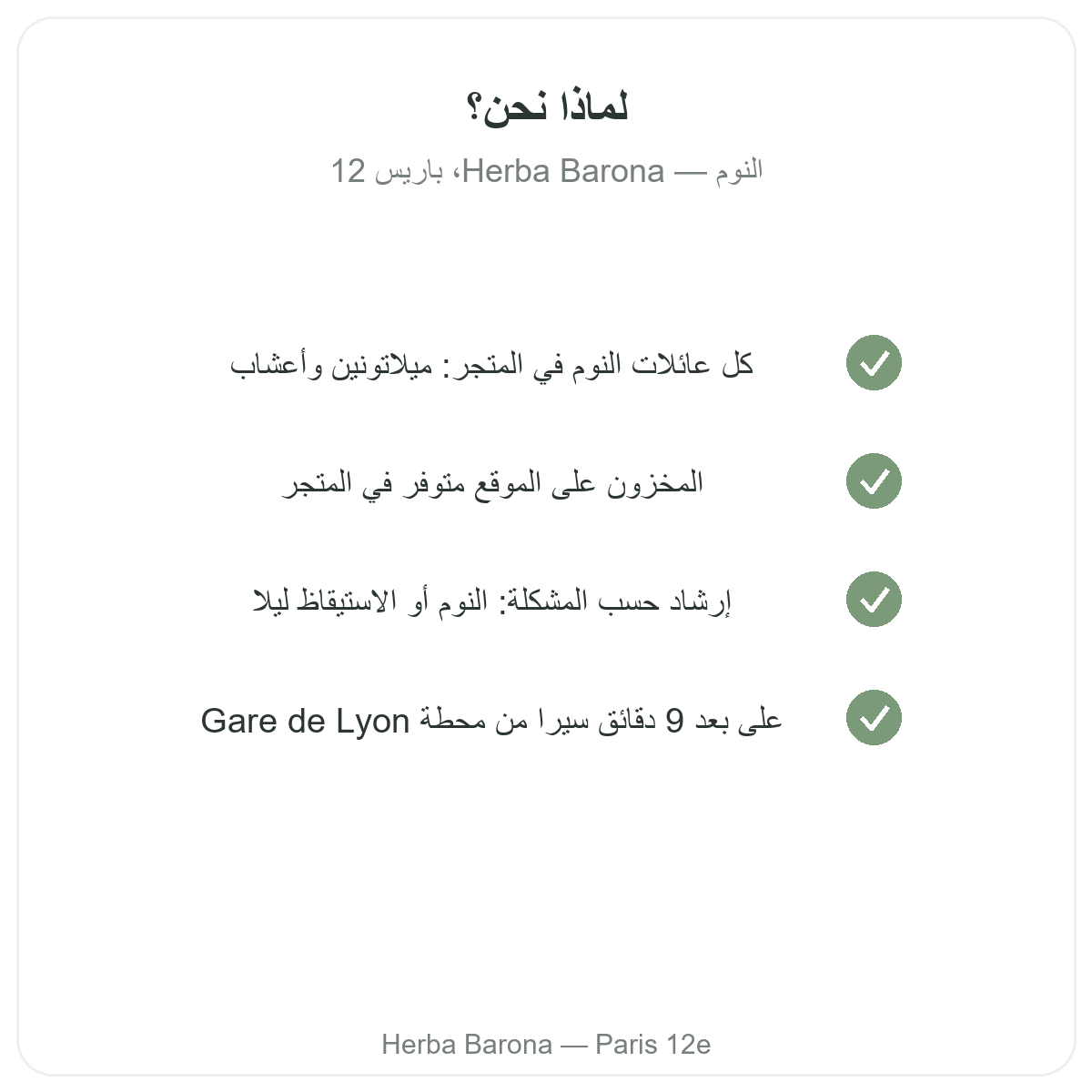 لماذا نحن؟

النوم — Herba Barona، باريس 12

كل عائلات النوم في المتجر: ميلاتونين وأعشاب

المخزون على الموقع متوفر في المتجر

إرشاد حسب المشكلة: النوم أو الاستيقاظ ليلا

على بعد 9 دقائق سيرا من محطة Gare de Lyon

Herba Barona — Paris 12e